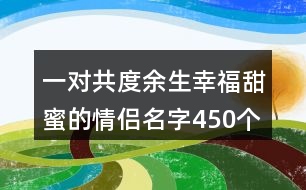 一对共度余生幸福甜蜜的情侣名字450个